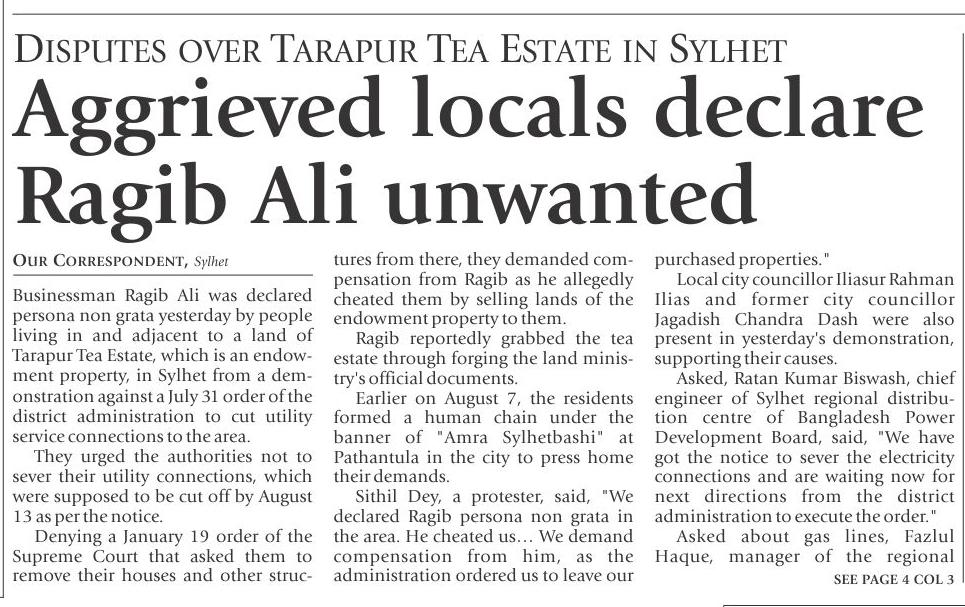 DISPUTES OVER TARAPUR TEA ESTATE IN SYLHET

Aggrieved locals declare Ragib Ali unwanted

OUR CORRESPONDENT, Sylhet

Businessman Ragib Ali was declared persona non grata yesterday by people living in and adjacent to a land of Tarapur Tea Estate, which is an endowment property, in Sylhet from a demonstration against a July 31 order of the district administration to cut utility service connections to the area.

They urged the authorities not to sever their utility connections, which were supposed to be cut off by August 13 as per the notice.

Denying a January 19 order of the Supreme Court that asked them to remove their houses and other structures from there, they demanded compensation from Ragib as he allegedly cheated them by selling lands of the endowment property to them.

Ragib reportedly grabbed the tea estate through forging the land ministry's official documents.

Earlier on August 7, the residents formed a human chain under the banner of "Amra Sylhetbashi" at Pathantula in the city to press home their demands.

Sithil Dey, a protester, said, "We declared Ragib persona non grata in the area. He cheated us... We demand compensation from him, as the administration ordered us to leave our purchased properties."

Local city councillor Iliasur Rahman Ilias and former city councillor Jagadish Chandra Dash were also present in yesterday's demonstration, supporting their causes.

Asked, Ratan Kumar Biswash, chief engineer of Sylhet regional distribution centre of Bangladesh Power Development Board, said, "We have got the notice to sever the electricity connections and are waiting now for next directions from the district administration to execute the order."

Asked about gas lines, Fazlul Haque, manager of the regional

SEE PAGE 4 COL 3